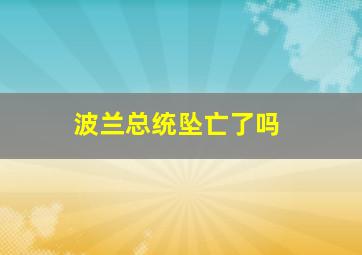 波兰总统坠亡了吗